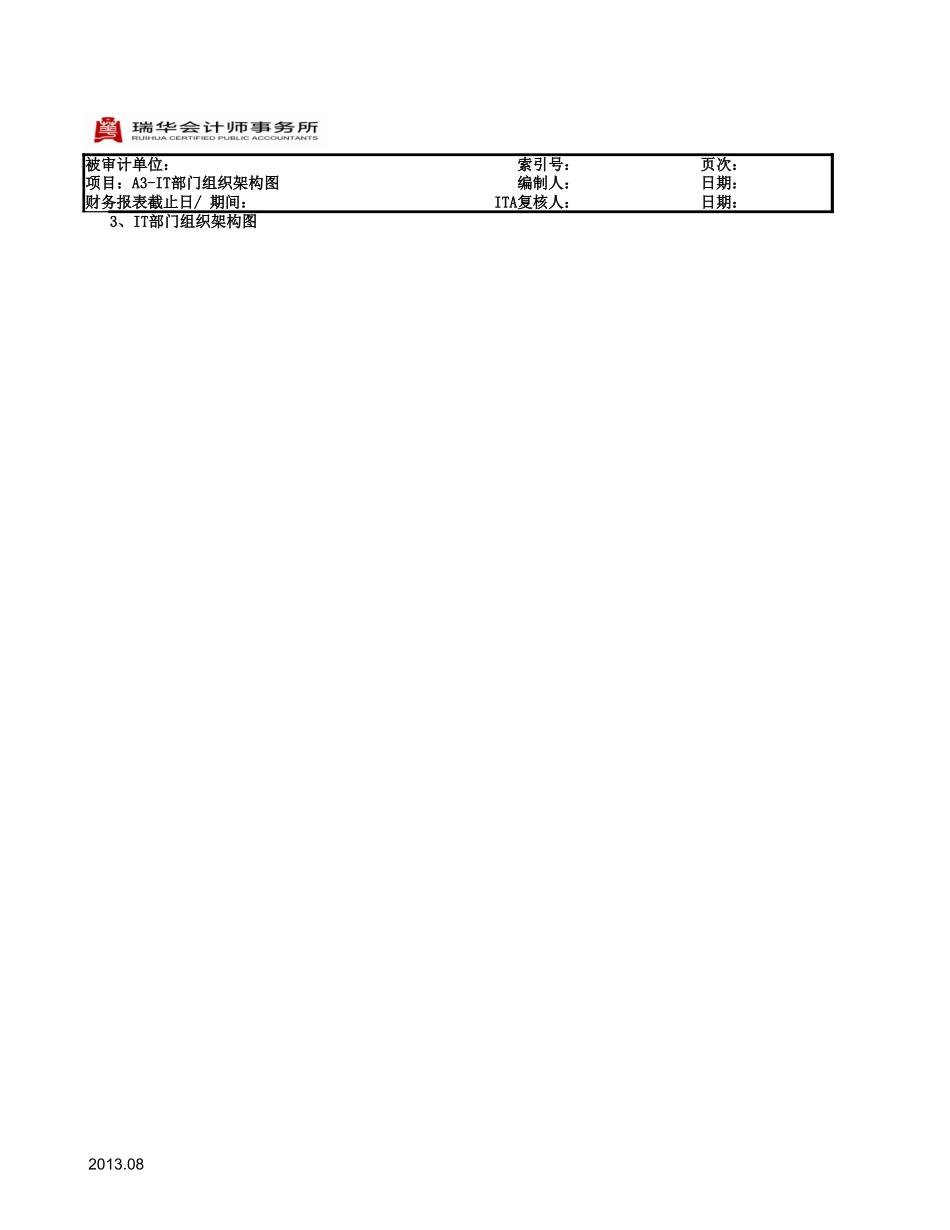 瑞华会计师事务所
RUIHUA CERTIFIED PUBLIC ACCOUNTANTS

| 被审计单位： | 索引号： | 页次： |
|---|---|---|
| 项目：A3-IT部门组织架构图 | 编制人： | 日期： |
| 财务报表截止日/ 期间： | ITA复核人： | 日期： |

3、IT部门组织架构图

2013.08